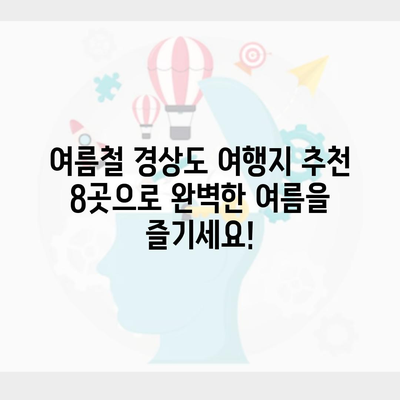 여름철 경상도 여행지 추천 8곳으로 완벽한 여름을 즐기세요!